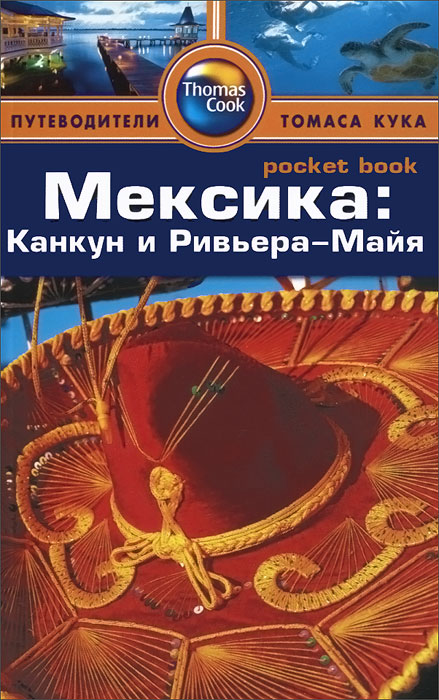 Thomas Cook

ПУТЕВОДИТЕЛИ ТОМАСА КУКА

pocket book

Мексика:
Канкун и Ривьера–Майя